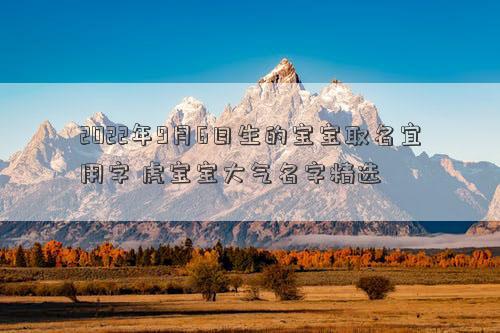 2022年9月6日生的宝宝取名宜用字 虎宝宝大气名字精选